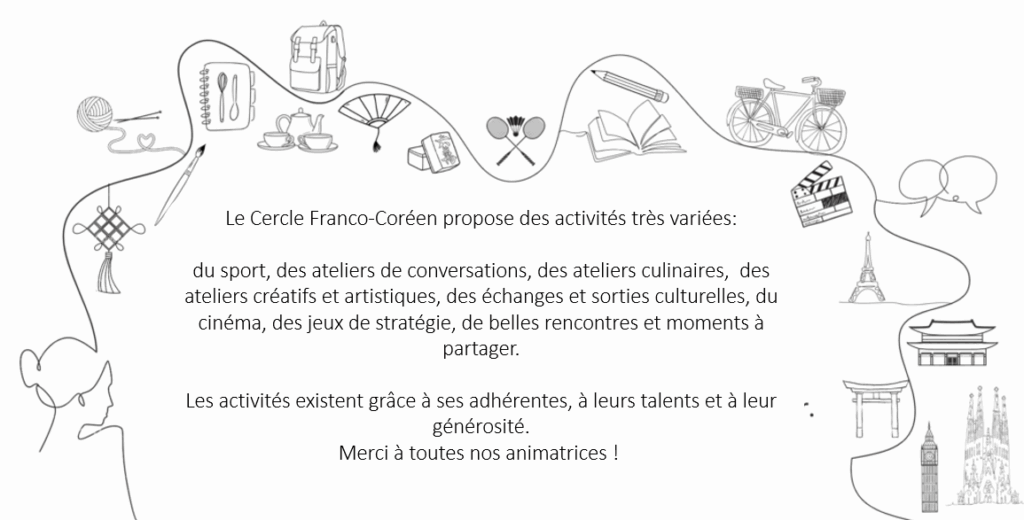 Le Cercle Franco-Coréen propose des activités très variées:

du sport, des ateliers de conversations, des ateliers culinaires, des ateliers créatifs et artistiques, des échanges et sorties culturelles, du cinéma, des jeux de stratégie, de belles rencontres et moments à partager.

Les activités existent grâce à ses adhérentes, à leurs talents et à leur générosité.
Merci à toutes nos animatrices !